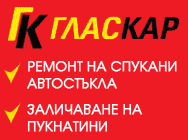 ГК ГЛАСКАР

РЕМОНТ НА СПУКАНИ АВТОСТЪКЛА

ЗАЛИЧАВАНЕ НА ПУКНАТИНИ